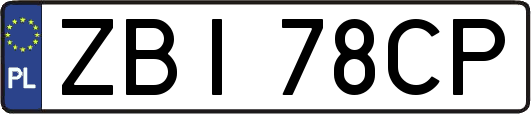 PL

ZBI 78CP